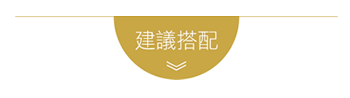 建議搭配